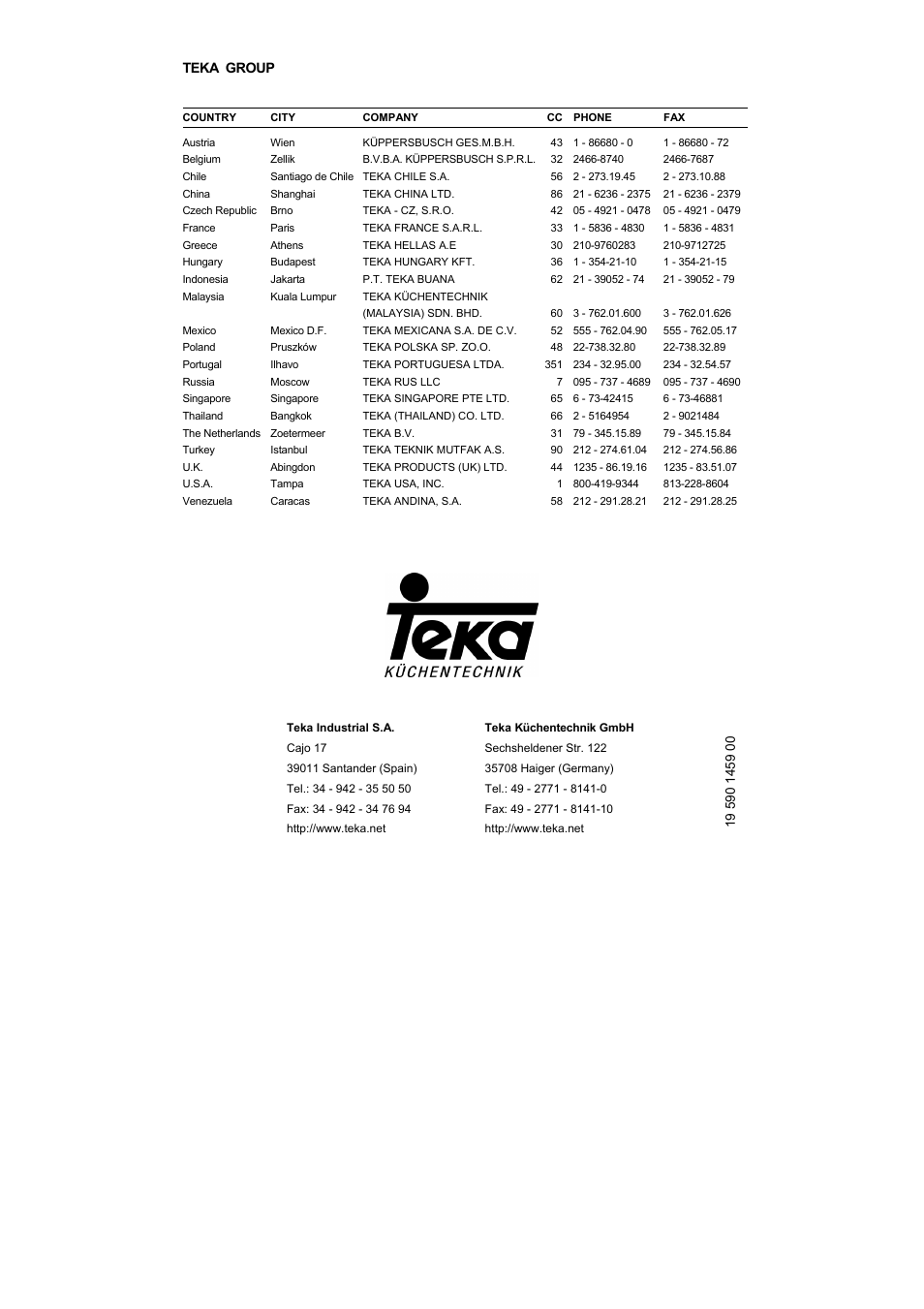 TEKA GROUP

| COUNTRY | CITY | COMPANY | CC | PHONE | FAX |
|---|---|---|---|---|---|
| Austria | Wien | KÜPPERSBUSCH GES.M.B.H. | 43 | 1 - 86680 - 0 | 1 - 86680 - 72 |
| Belgium | Zellik | B.V.B.A. KÜPPERSBUSCH S.P.R.L. | 32 | 2466-8740 | 2466-7687 |
| Chile | Santiago de Chile | TEKA CHILE S.A. | 56 | 2 - 273.19.45 | 2 - 273.10.88 |
| China | Shanghai | TEKA CHINA LTD. | 86 | 21 - 6236 - 2375 | 21 - 6236 - 2379 |
| Czech Republic | Brno | TEKA - CZ, S.R.O. | 42 | 05 - 4921 - 0478 | 05 - 4921 - 0479 |
| France | Paris | TEKA FRANCE S.A.R.L. | 33 | 1 - 5836 - 4830 | 1 - 5836 - 4831 |
| Greece | Athens | TEKA HELLAS A.E | 30 | 210-9760283 | 210-9712725 |
| Hungary | Budapest | TEKA HUNGARY KFT. | 36 | 1 - 354-21-10 | 1 - 354-21-15 |
| Indonesia | Jakarta | P.T. TEKA BUANA | 62 | 21 - 39052 - 74 | 21 - 39052 - 79 |
| Malaysia | Kuala Lumpur | TEKA KÜCHENTECHNIK (MALAYSIA) SDN. BHD. | 60 | 3 - 762.01.600 | 3 - 762.01.626 |
| Mexico | Mexico D.F. | TEKA MEXICANA S.A. DE C.V. | 52 | 555 - 762.04.90 | 555 - 762.05.17 |
| Poland | Pruszków | TEKA POLSKA SP. ZO.O. | 48 | 22-738.32.80 | 22-738.32.89 |
| Portugal | Ilhavo | TEKA PORTUGUESA LTDA. | 351 | 234 - 32.95.00 | 234 - 32.54.57 |
| Russia | Moscow | TEKA RUS LLC | 7 | 095 - 737 - 4689 | 095 - 737 - 4690 |
| Singapore | Singapore | TEKA SINGAPORE PTE LTD. | 65 | 6 - 73-42415 | 6 - 73-46881 |
| Thailand | Bangkok | TEKA (THAILAND) CO. LTD. | 66 | 2 - 5164954 | 2 - 9021484 |
| The Netherlands | Zoetermeer | TEKA B.V. | 31 | 79 - 345.15.89 | 79 - 345.15.84 |
| Turkey | Istanbul | TEKA TEKNIK MUTFAK A.S. | 90 | 212 - 274.61.04 | 212 - 274.56.86 |
| U.K. | Abingdon | TEKA PRODUCTS (UK) LTD. | 44 | 1235 - 86.19.16 | 1235 - 83.51.07 |
| U.S.A. | Tampa | TEKA USA, INC. | 1 | 800-419-9344 | 813-228-8604 |
| Venezuela | Caracas | TEKA ANDINA, S.A. | 58 | 212 - 291.28.21 | 212 - 291.28.25 |

Teka
KÜCHENTECHNIK

Teka Industrial S.A.
Cajo 17
39011 Santander (Spain)
Tel.: 34 - 942 - 35 50 50
Fax: 34 - 942 - 34 76 94
http://www.teka.net

Teka Küchentechnik GmbH
Sechsheldener Str. 122
35708 Haiger (Germany)
Tel.: 49 - 2771 - 8141-0
Fax: 49 - 2771 - 8141-10
http://www.teka.net

19 590 1459 00